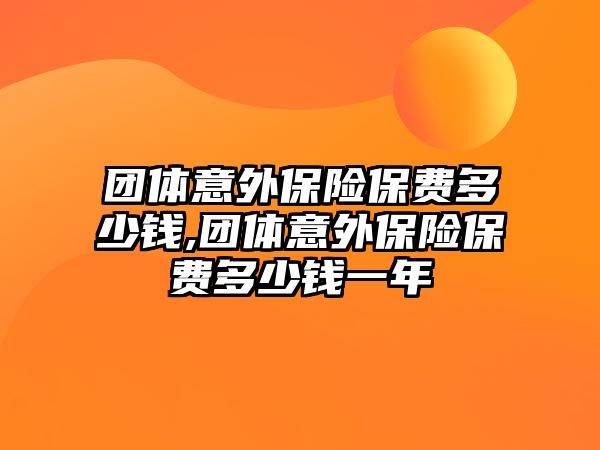 团体意外保险保费多少钱,团体意外保险保费多少钱一年